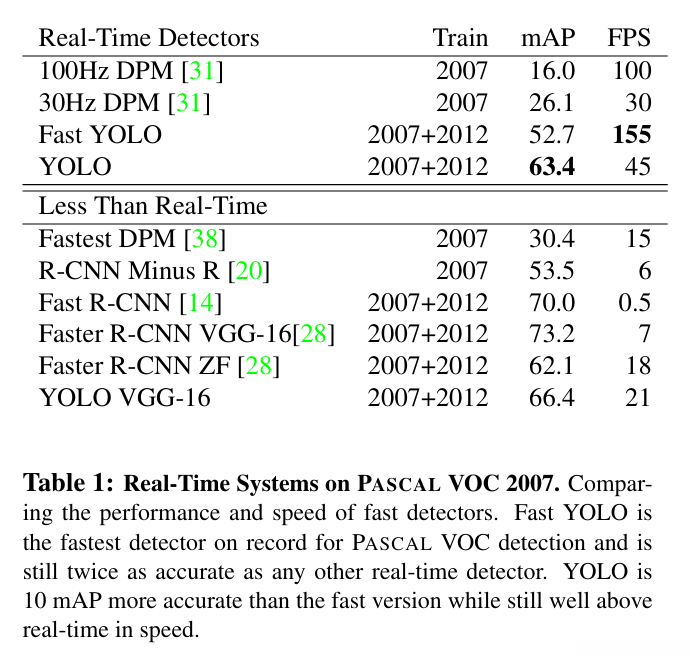 | Real-Time Detectors | Train | mAP | FPS |
|---|---|---|---|
| 100Hz DPM [31] | 2007 | 16.0 | 100 |
| 30Hz DPM [31] | 2007 | 26.1 | 30 |
| Fast YOLO | 2007+2012 | 52.7 | 155 |
| YOLO | 2007+2012 | 63.4 | 45 |
| Less Than Real-Time | | | |
| Fastest DPM [38] | 2007 | 30.4 | 15 |
| R-CNN Minus R [20] | 2007 | 53.5 | 6 |
| Fast R-CNN [14] | 2007+2012 | 70.0 | 0.5 |
| Faster R-CNN VGG-16[28] | 2007+2012 | 73.2 | 7 |
| Faster R-CNN ZF [28] | 2007+2012 | 62.1 | 18 |
| YOLO VGG-16 | 2007+2012 | 66.4 | 21 |

Table 1: Real-Time Systems on PASCAL VOC 2007. Comparing the performance and speed of fast detectors. Fast YOLO is the fastest detector on record for PASCAL VOC detection and is still twice as accurate as any other real-time detector. YOLO is 10 mAP more accurate than the fast version while still well above real-time in speed.